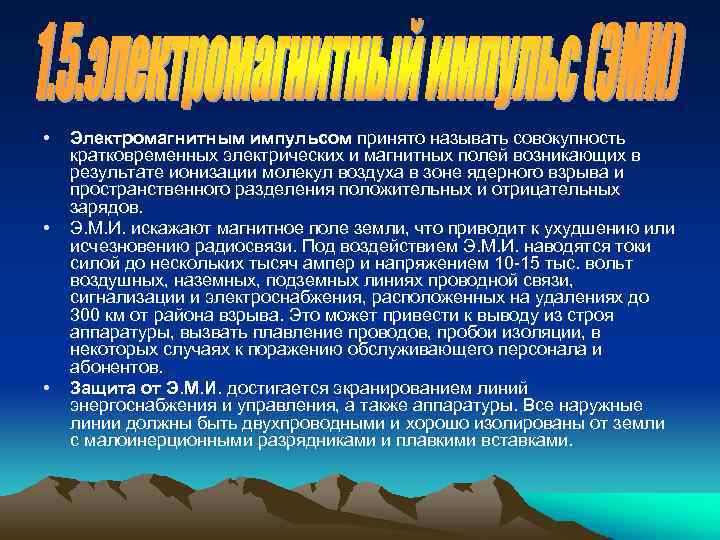 1.5.электромагнитный импульс (ЭМИ)

• Электромагнитным импульсом принято называть совокупность кратковременных электрических и магнитных полей возникающих в результате ионизации молекул воздуха в зоне ядерного взрыва и пространственного разделения положительных и отрицательных зарядов.

• Э.М.И. искажают магнитное поле земли, что приводит к ухудшению или исчезновению радиосвязи. Под воздействием Э.М.И. наводятся токи силой до нескольких тысяч ампер и напряжением 10-15 тыс. вольт воздушных, наземных, подземных линиях проводной связи, сигнализации и электроснабжения, расположенных на удалениях до 300 км от района взрыва. Это может привести к выводу из строя аппаратуры, вызвать плавление проводов, пробои изоляции, в некоторых случаях к поражению обслуживающего персонала и абонентов.

• Защита от Э.М.И. достигается экранированием линий энергоснабжения и управления, а также аппаратуры. Все наружные линии должны быть двухпроводными и хорошо изолированы от земли с малоинерционными разрядниками и плавкими вставками.